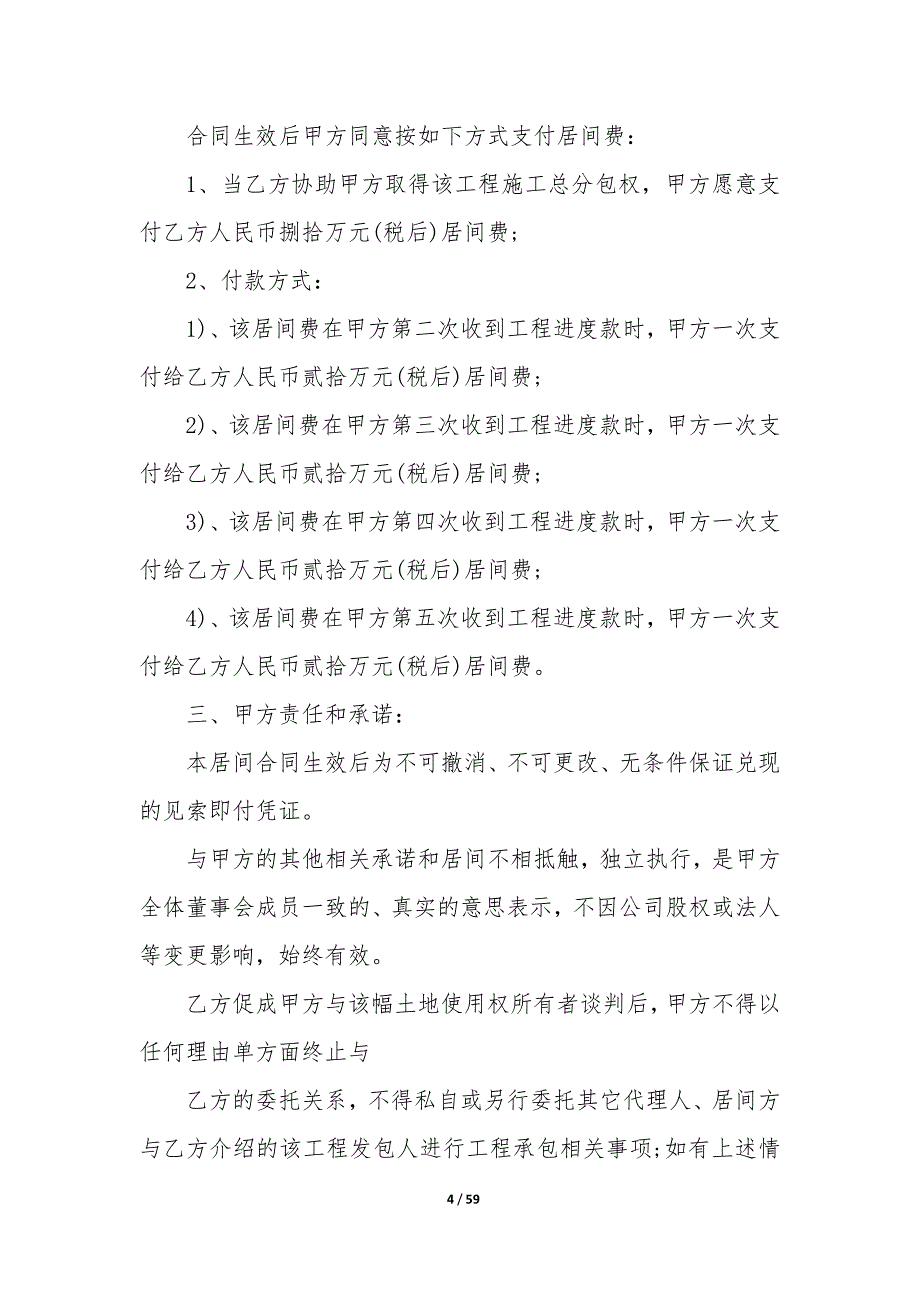 合同生效后甲方同意按如下方式支付居间费：

1、当乙方协助甲方取得该工程施工总分包权，甲方愿意支付乙方人民币捌拾万元(税后)居间费；

2、付款方式：

1)、该居间费在甲方第二次收到工程进度款时，甲方一次支付给乙方人民币贰拾万元(税后)居间费；

2)、该居间费在甲方第三次收到工程进度款时，甲方一次支付给乙方人民币贰拾万元(税后)居间费；

3)、该居间费在甲方第四次收到工程进度款时，甲方一次支付给乙方人民币贰拾万元(税后)居间费；

4)、该居间费在甲方第五次收到工程进度款时，甲方一次支付给乙方人民币贰拾万元(税后)居间费。

三、甲方责任和承诺：

本居间合同生效后为不可撤消、不可更改、无条件保证兑现的见索即付凭证。

与甲方的其他相关承诺和居间不相抵触，独立执行，是甲方全体董事会成员一致的、真实的意思表示，不因公司股权或法人等变更影响，始终有效。

乙方促成甲方与该幅土地使用权所有者谈判后，甲方不得以任何理由单方面终止与

乙方的委托关系，不得私自或另行委托其它代理人、居间方与乙方介绍的该工程发包人进行工程承包相关事项;如有上述情

4 / 59